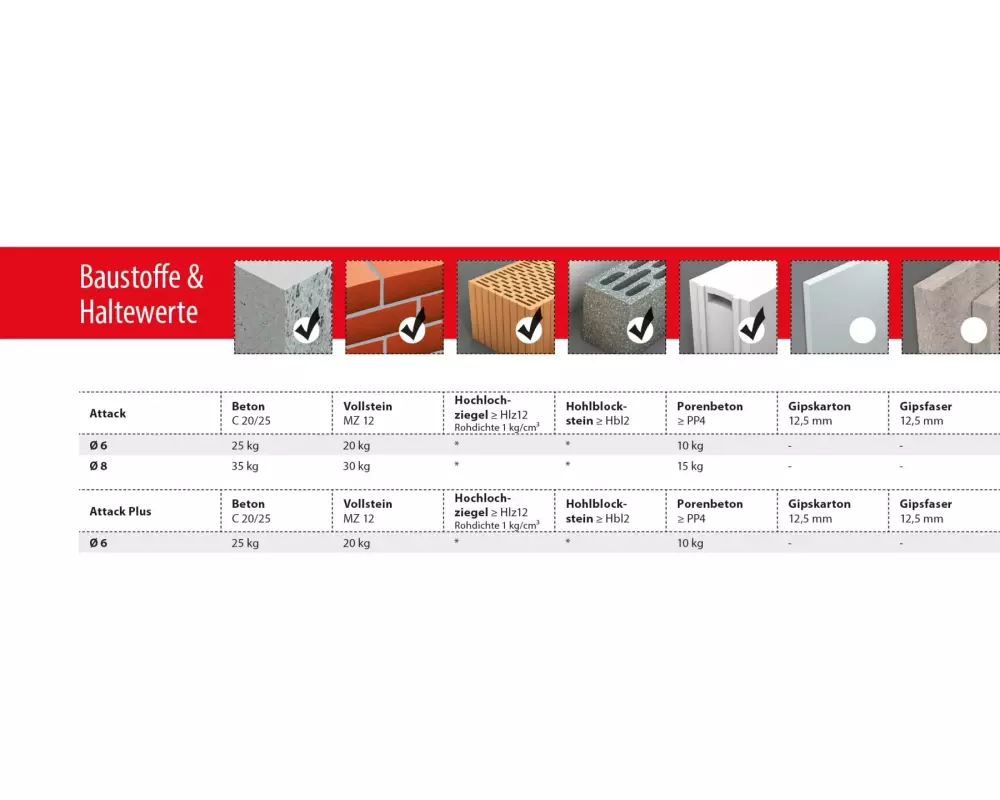 Baustoffe & Haltewerte

| Attack | Beton C 20/25 | Vollstein MZ 12 | Hochlochziegel ≥ Hlz12 Rohdichte 1 kg/cm³ | Hohlblockstein ≥ Hbl2 | Porenbeton ≥ PP4 | Gipskarton 12,5 mm | Gipsfaser 12,5 mm |
|---|---|---|---|---|---|---|---|
| Ø 6 | 25 kg | 20 kg | * | * | 10 kg | - | - |
| Ø 8 | 35 kg | 30 kg | * | * | 15 kg | - | - |

| Attack Plus | Beton C 20/25 | Vollstein MZ 12 | Hochlochziegel ≥ Hlz12 Rohdichte 1 kg/cm³ | Hohlblockstein ≥ Hbl2 | Porenbeton ≥ PP4 | Gipskarton 12,5 mm | Gipsfaser 12,5 mm |
|---|---|---|---|---|---|---|---|
| Ø 6 | 25 kg | 20 kg | * | * | 10 kg | - | - |